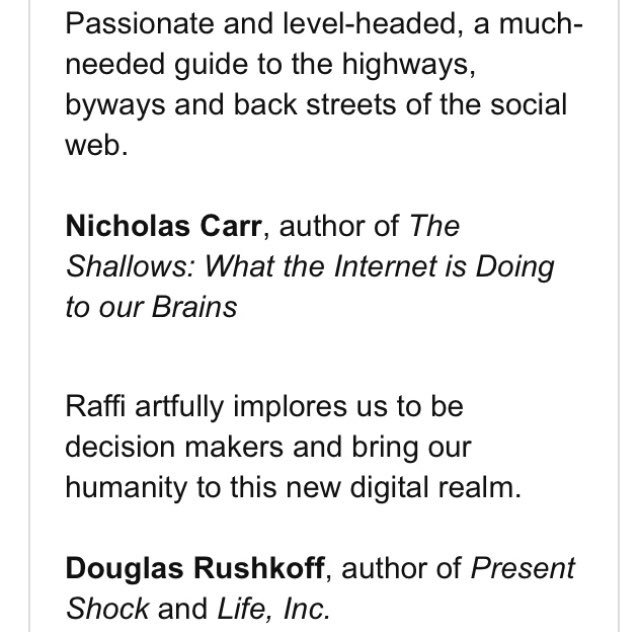 Passionate and level-headed, a much-needed guide to the highways, byways and back streets of the social web.

Nicholas Carr, author of The Shallows: What the Internet is Doing to our Brains

Raffi artfully implores us to be decision makers and bring our humanity to this new digital realm.

Douglas Rushkoff, author of Present Shock and Life, Inc.